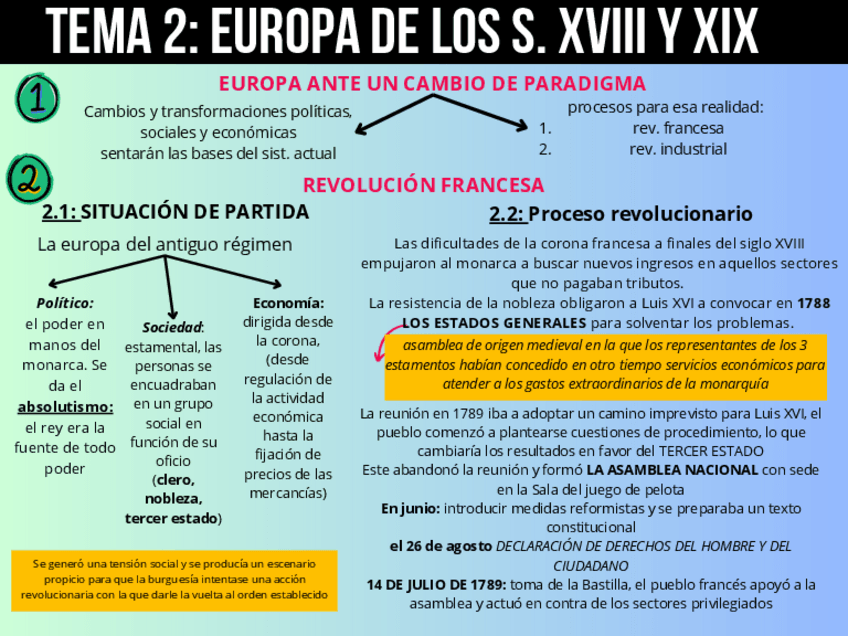 TEMA 2: EUROPA DE LOS S. XVIII Y XIX

1

EUROPA ANTE UN CAMBIO DE PARADIGMA

Cambios y transformaciones políticas, sociales y económicas sentarán las bases del sist. actual

procesos para esa realidad:
1. rev. francesa
2. rev. industrial

2

REVOLUCIÓN FRANCESA

2.1: SITUACIÓN DE PARTIDA

La europa del antiguo régimen

Político: el poder en manos del monarca. Se da el absolutismo: el rey era la fuente de todo poder

Sociedad: estamental, las personas se encuadraban en un grupo social en función de su oficio (clero, nobleza, tercer estado)

Economía: dirigida desde la corona, (desde regulación de la actividad económica hasta la fijación de precios de las mercancías)

Se generó una tensión social y se producía un escenario propicio para que la burguesía intentase una acción revolucionaria con la que darle la vuelta al orden establecido

2.2: Proceso revolucionario

Las dificultades de la corona francesa a finales del siglo XVIII empujaron al monarca a buscar nuevos ingresos en aquellos sectores que no pagaban tributos.
La resistencia de la nobleza obligaron a Luis XVI a convocar en 1788 LOS ESTADOS GENERALES para solventar los problemas.

asamblea de origen medieval en la que los representantes de los 3 estamentos habían concedido en otro tiempo servicios económicos para atender a los gastos extraordinarios de la monarquía

La reunión en 1789 iba a adoptar un camino imprevisto para Luis XVI, el pueblo comenzó a plantearse cuestiones de procedimiento, lo que cambiaría los resultados en favor del TERCER ESTADO
Este abandonó la reunión y formó LA ASAMBLEA NACIONAL con sede en la Sala del juego de pelota
En junio: introducir medidas reformistas y se preparaba un texto constitucional
el 26 de agosto DECLARACIÓN DE DERECHOS DEL HOMBRE Y DEL CIUDADANO
14 DE JULIO DE 1789: toma de la Bastilla, el pueblo francés apoyó a la asamblea y actuó en contra de los sectores privilegiados